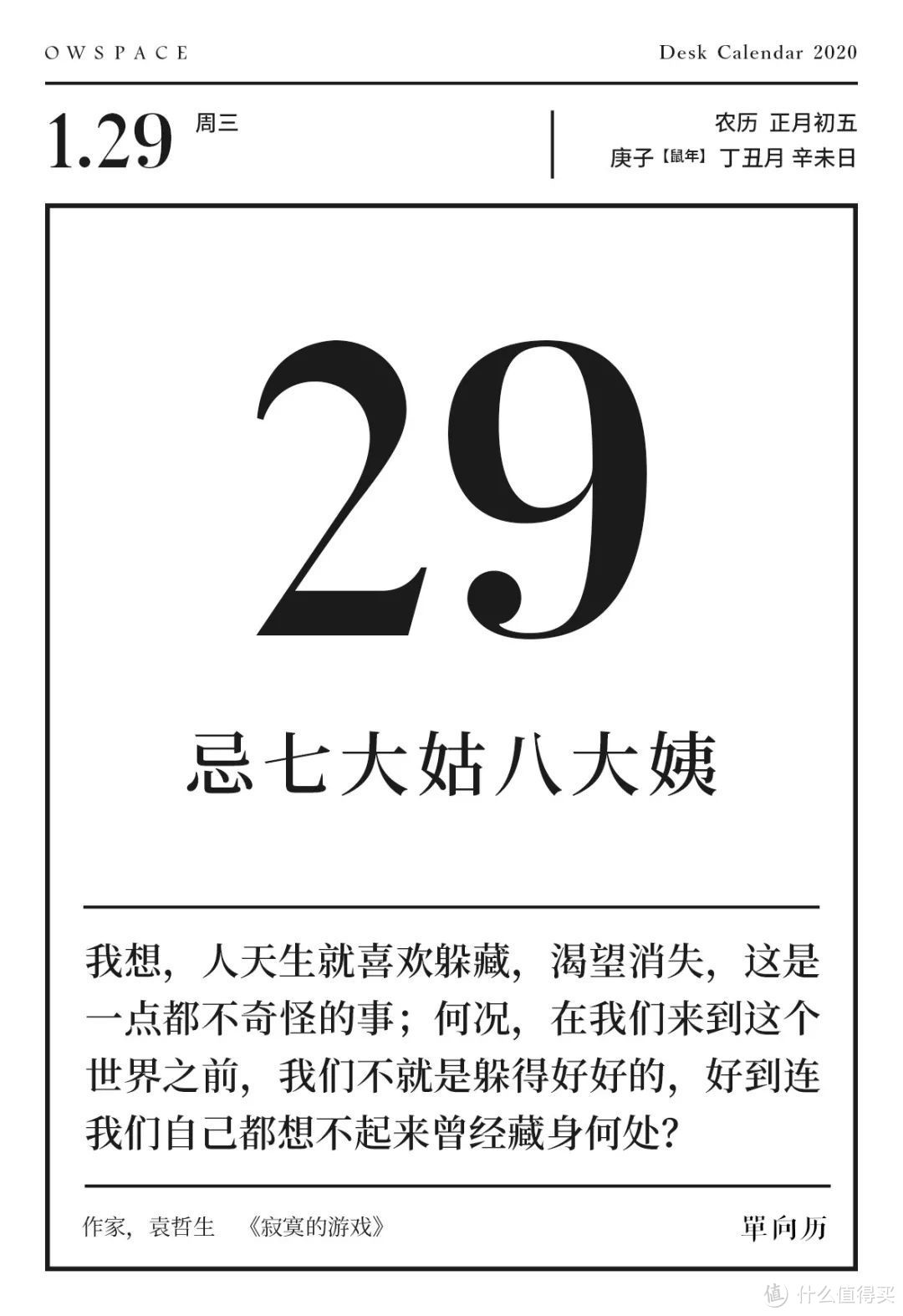 OWSPACE

Desk Calendar 2020

1.29 周三

农历 正月初五
庚子【鼠年】丁丑月 辛未日

29

忌七大姑八大姨

我想，人天生就喜欢躲藏，渴望消失，这是一点都不奇怪的事；何况，在我们来到这个世界之前，我们不就是躲得好好的，好到连我们自己都想不起来曾经藏身何处？

作家，袁哲生 《寂寞的游戏》

單向历

值 什么值得买